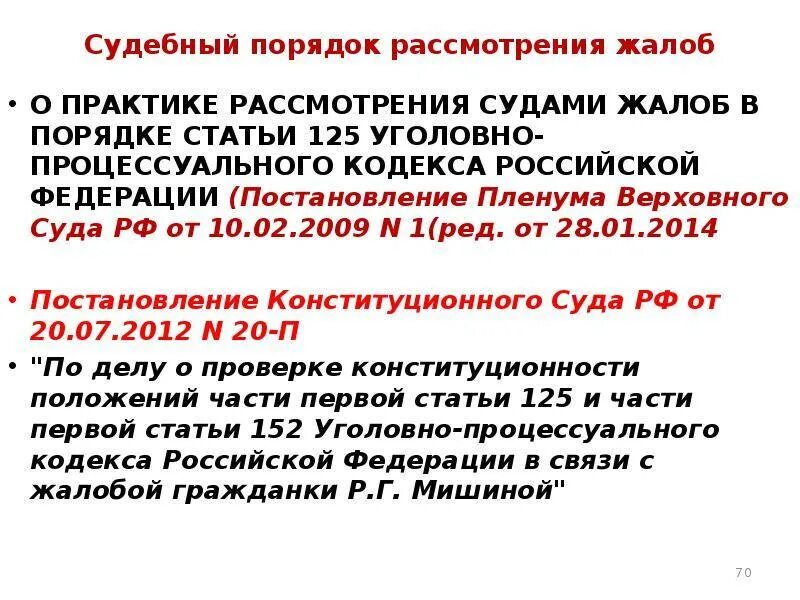 Судебный порядок рассмотрения жалоб

• О ПРАКТИКЕ РАССМОТРЕНИЯ СУДАМИ ЖАЛОБ В ПОРЯДКЕ СТАТЬИ 125 УГОЛОВНО-ПРОЦЕССУАЛЬНОГО КОДЕКСА РОССИЙСКОЙ ФЕДЕРАЦИИ (Постановление Пленума Верховного Суда РФ от 10.02.2009 N 1(ред. от 28.01.2014

• Постановление Конституционного Суда РФ от 20.07.2012 N 20-П

• "По делу о проверке конституционности положений части первой статьи 125 и части первой статьи 152 Уголовно-процессуального кодекса Российской Федерации в связи с жалобой гражданки Р.Г. Мишиной"

70